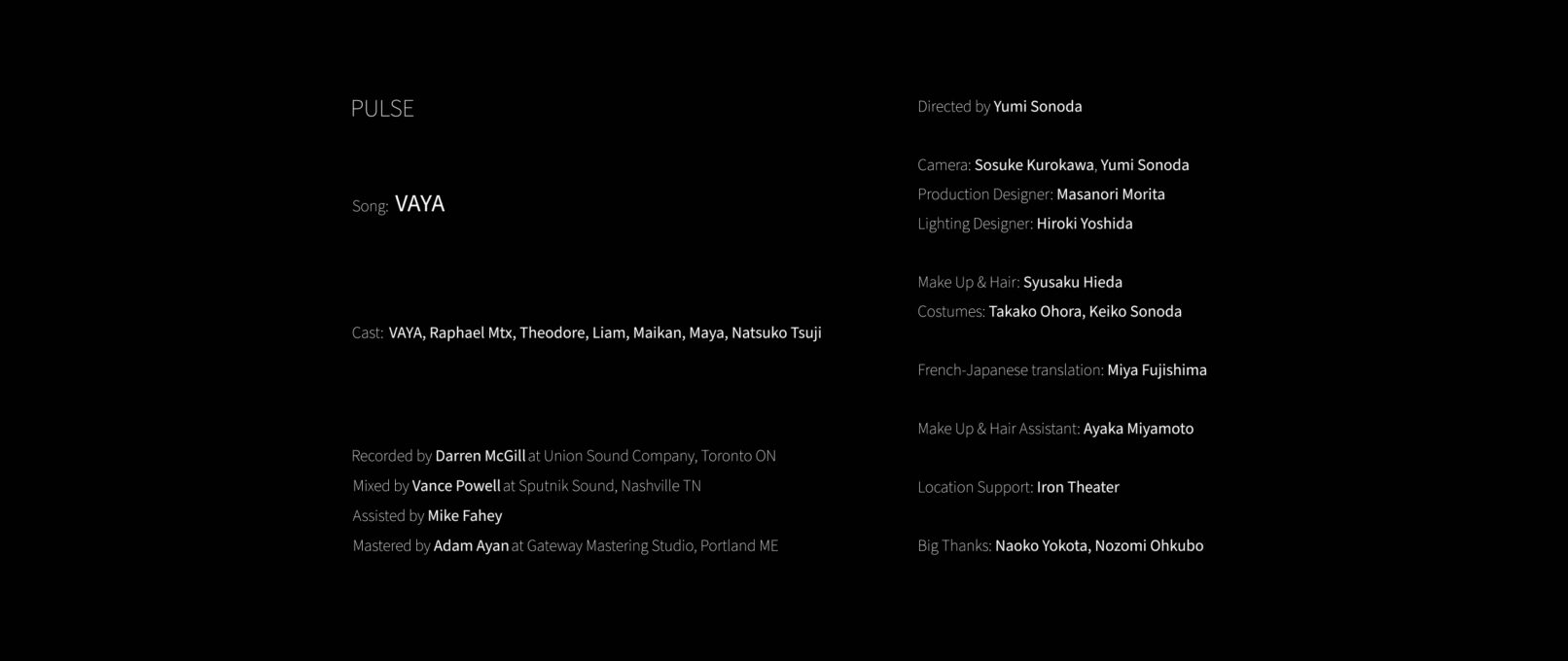 PULSE

Song: VAYA

Cast: VAYA, Raphael Mtx, Theodore, Liam, Maikan, Maya, Natsuko Tsuji

Recorded by Darren McGill at Union Sound Company, Toronto ON
Mixed by Vance Powell at Sputnik Sound, Nashville TN
Assisted by Mike Fahey
Mastered by Adam Ayan at Gateway Mastering Studio, Portland ME

Directed by Yumi Sonoda

Camera: Sosuke Kurokawa, Yumi Sonoda
Production Designer: Masanori Morita
Lighting Designer: Hiroki Yoshida

Make Up & Hair: Syusaku Hieda
Costumes: Takako Ohora, Keiko Sonoda

French-Japanese translation: Miya Fujishima

Make Up & Hair Assistant: Ayaka Miyamoto

Location Support: Iron Theater

Big Thanks: Naoko Yokota, Nozomi Ohkubo